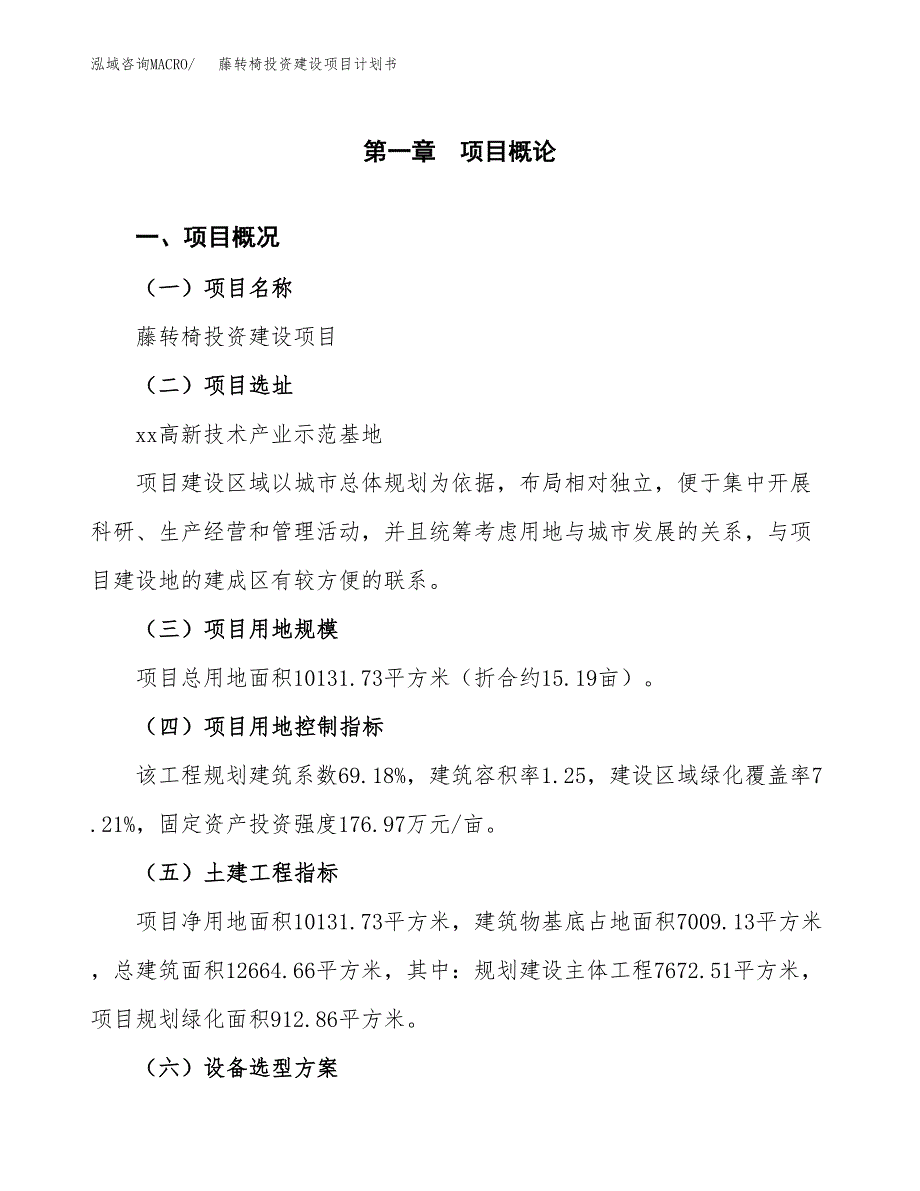 泓域咨询MACRO/　藤转椅投资建设项目计划书

第一章　项目概论

一、项目概况

（一）项目名称

藤转椅投资建设项目

（二）项目选址

xx高新技术产业示范基地

项目建设区域以城市总体规划为依据，布局相对独立，便于集中开展科研、生产经营和管理活动，并且统筹考虑用地与城市发展的关系，与项目建设地的建成区有较方便的联系。

（三）项目用地规模

项目总用地面积10131.73平方米（折合约15.19亩）。

（四）项目用地控制指标

该工程规划建筑系数69.18%，建筑容积率1.25，建设区域绿化覆盖率7.21%，固定资产投资强度176.97万元/亩。

（五）土建工程指标

项目净用地面积10131.73平方米，建筑物基底占地面积7009.13平方米，总建筑面积12664.66平方米，其中：规划建设主体工程7672.51平方米，项目规划绿化面积912.86平方米。

（六）设备选型方案